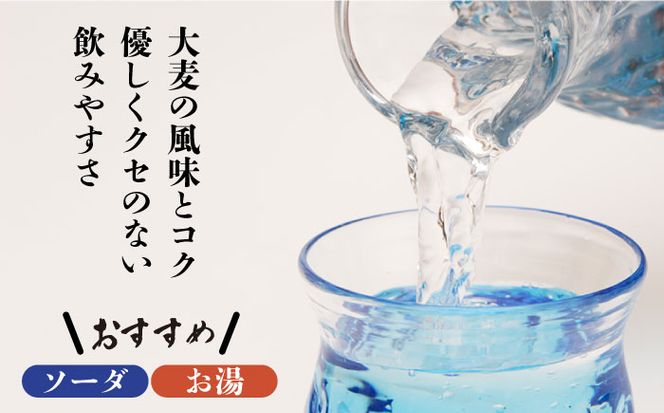 大麦の風味とコク
優しくクセのない
飲みやすさ

おすすめ

ソーダ　お湯